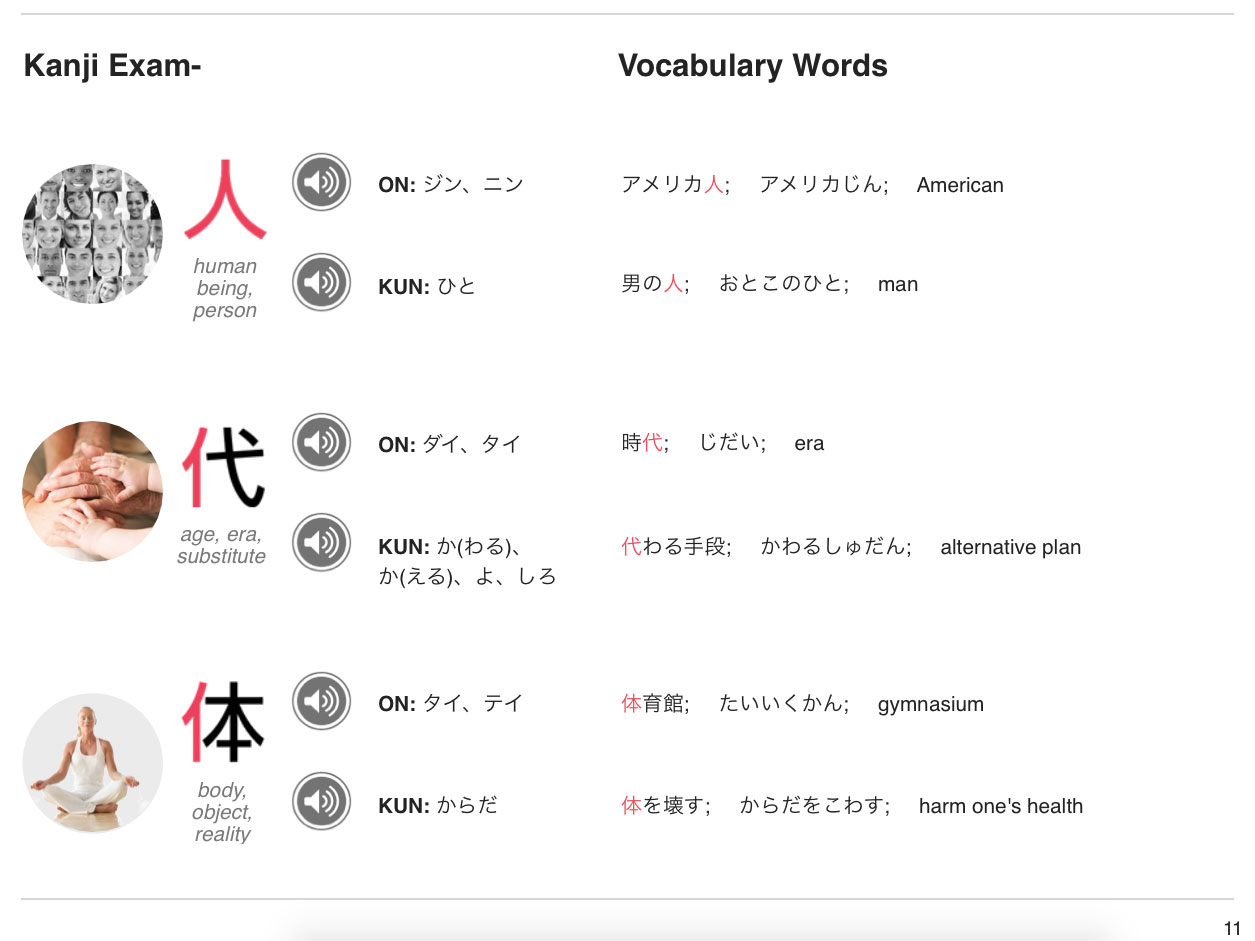 Kanji Exam-

Vocabulary Words

人
human being, person

ON: ジン、ニン
アメリカ人; アメリカじん; American

KUN: ひと
男の人; おとこのひと; man

代
age, era, substitute

ON: ダイ、タイ
時代; じだい; era

KUN: か(わる)、か(える)、よ、しろ
代わる手段; かわるしゅだん; alternative plan

体
body, object, reality

ON: タイ、テイ
体育館; たいいくかん; gymnasium

KUN: からだ
体を壊す; からだをこわす; harm one's health

11